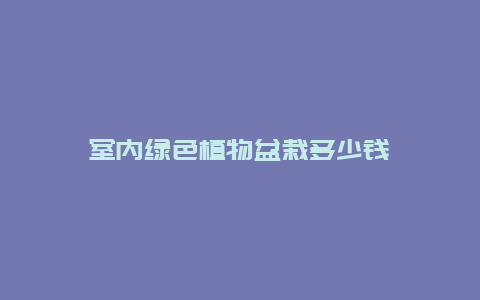 室内绿色植物盆栽多少钱